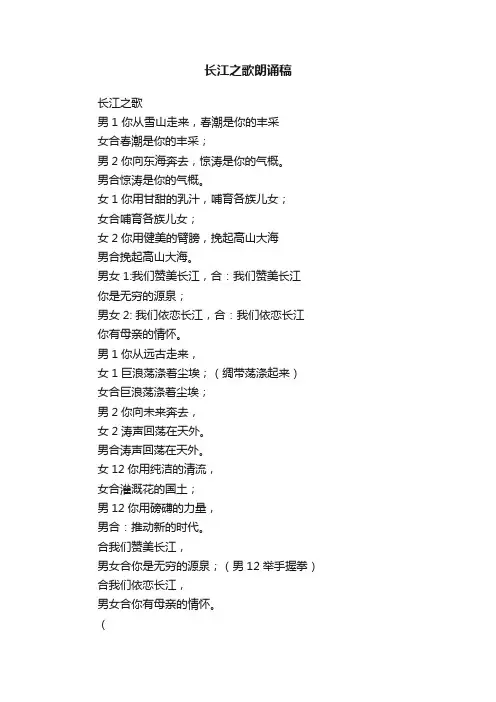 长江之歌朗诵稿

长江之歌
男 1 你从雪山走来，春潮是你的丰采
女合春潮是你的丰采；
男 2 你向东海奔去，惊涛是你的气概。
男合惊涛是你的气概。
女 1 你用甘甜的乳汁，哺育各族儿女；
女合哺育各族儿女；
女 2 你用健美的臂膀，挽起高山大海
男合挽起高山大海。
男女 1:我们赞美长江，合：我们赞美长江
你是无穷的源泉；
男女 2: 我们依恋长江，合：我们依恋长江
你有母亲的情怀。
男 1 你从远古走来，
女 1 巨浪荡涤着尘埃；（绸带荡涤起来）
女合巨浪荡涤着尘埃；
男 2 你向未来奔去，
女 2 涛声回荡在天外。
男合涛声回荡在天外。
女 12 你用纯洁的清流，
女合灌溉花的国土；
男 12 你用磅礴的力量，
男合：推动新的时代。
合我们赞美长江，
男女合你是无穷的源泉；（男 12 举手握拳）
合我们依恋长江，
男女合你有母亲的情怀。
（